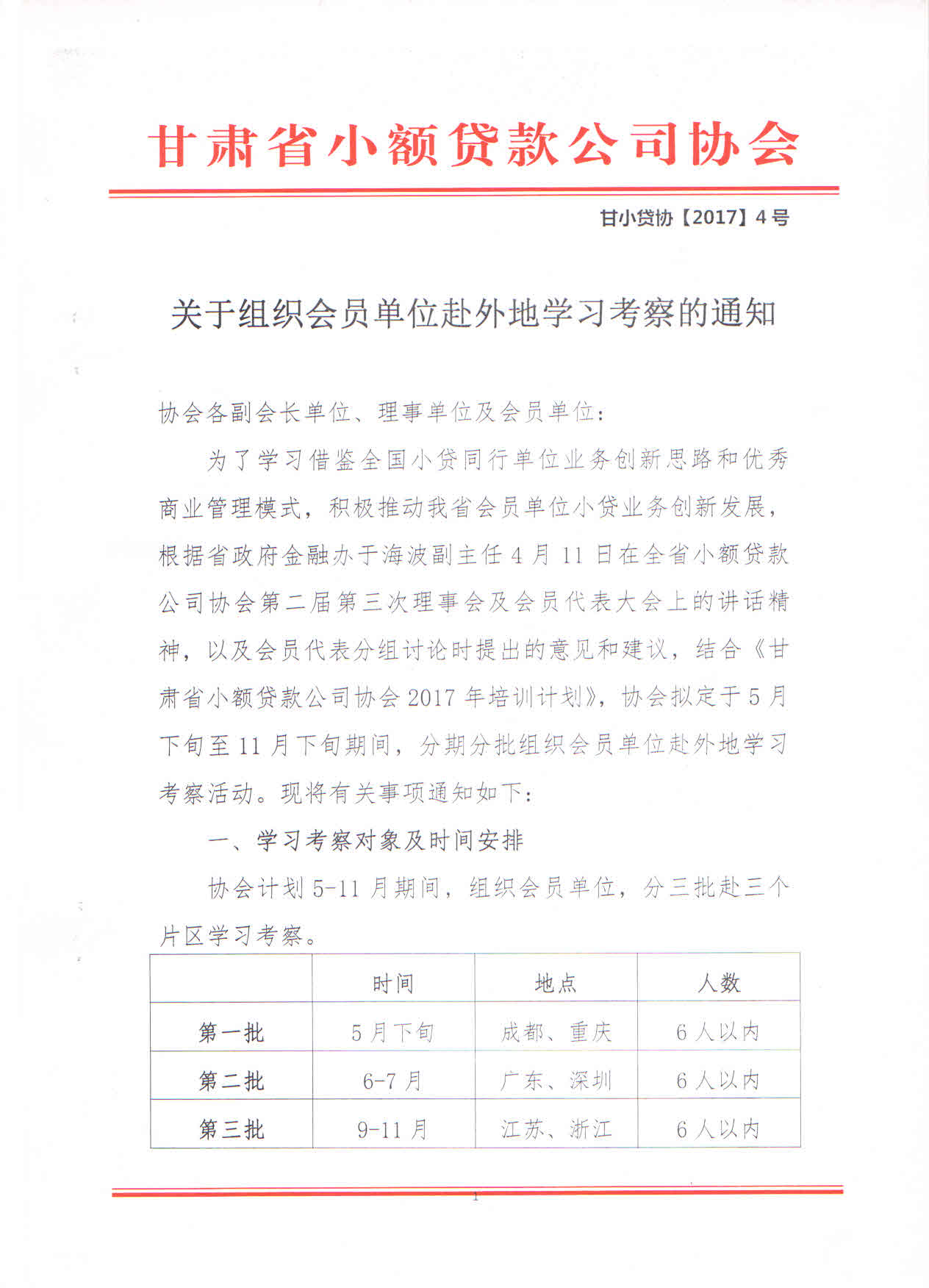 甘肃省小额贷款公司协会

甘小贷协【2017】4号

关于组织会员单位赴外地学习考察的通知

协会各副会长单位、理事单位及会员单位：

为了学习借鉴全国小贷同行单位业务创新思路和优秀商业管理模式，积极推动我省会员单位小贷业务创新发展，根据省政府金融办于海波副主任4月11日在全省小额贷款公司协会第二届第三次理事会及会员代表大会上的讲话精神，以及会员代表分组讨论时提出的意见和建议，结合《甘肃省小额贷款公司协会2017年培训计划》，协会拟定于5月下旬至11月下旬期间，分期分批组织会员单位赴外地学习考察活动。现将有关事项通知如下：

一、学习考察对象及时间安排

协会计划5-11月期间，组织会员单位，分三批赴三个片区学习考察。

| | 时间 | 地点 | 人数 |
|---|---|---|---|
| 第一批 | 5月下旬 | 成都、重庆 | 6人以内 |
| 第二批 | 6-7月 | 广东、深圳 | 6人以内 |
| 第三批 | 9-11月 | 江苏、浙江 | 6人以内 |

1